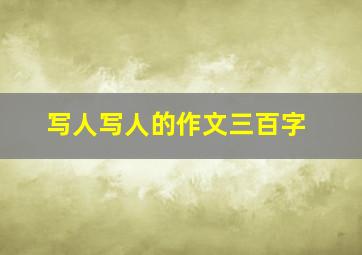 写人写人的作文三百字